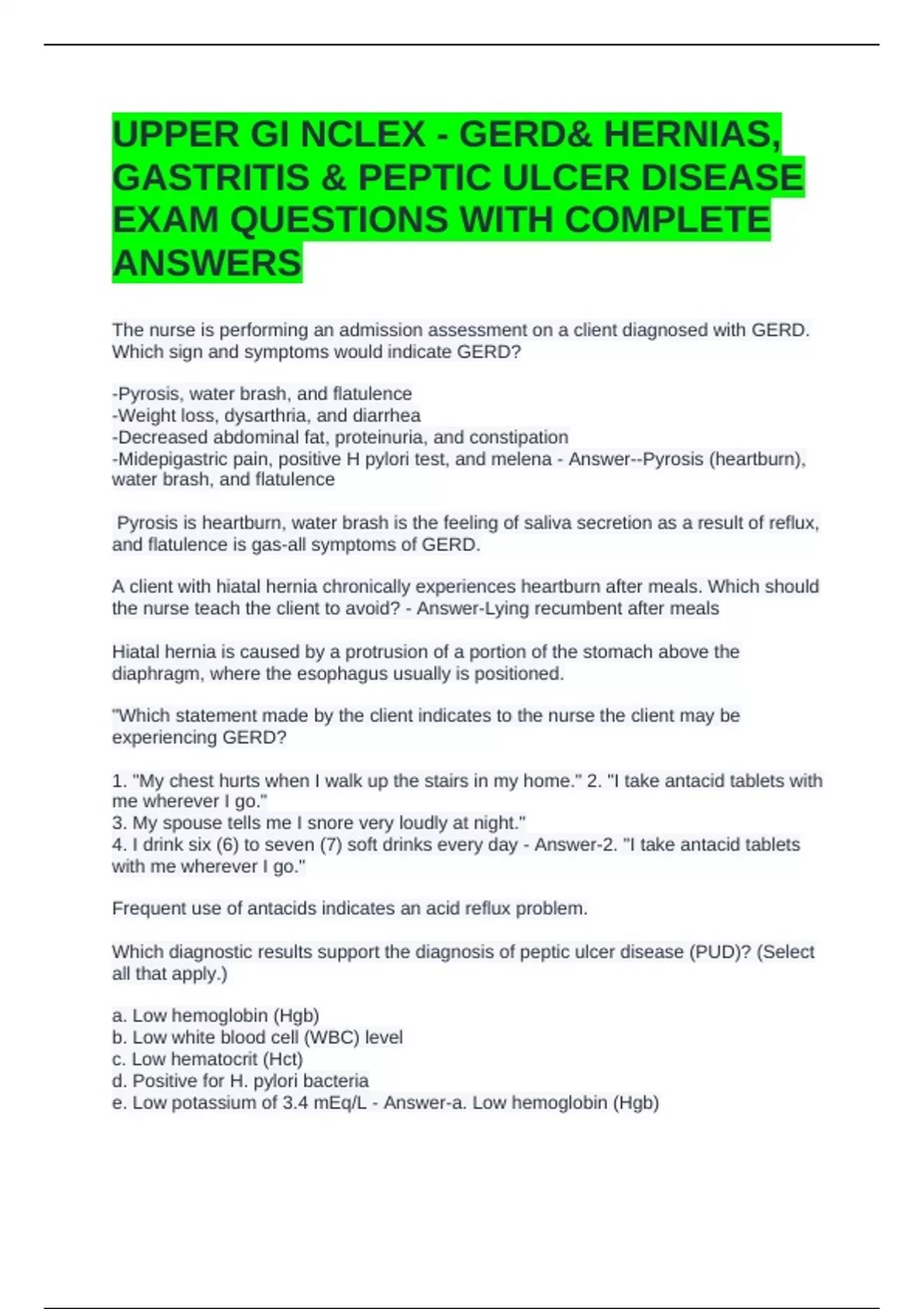 UPPER GI NCLEX - GERD& HERNIAS, GASTRITIS & PEPTIC ULCER DISEASE EXAM QUESTIONS WITH COMPLETE ANSWERS

The nurse is performing an admission assessment on a client diagnosed with GERD. Which sign and symptoms would indicate GERD?

-Pyrosis, water brash, and flatulence
-Weight loss, dysarthria, and diarrhea
-Decreased abdominal fat, proteinuria, and constipation
-Midepigastric pain, positive H pylori test, and melena - Answer--Pyrosis (heartburn), water brash, and flatulence

Pyrosis is heartburn, water brash is the feeling of saliva secretion as a result of reflux, and flatulence is gas-all symptoms of GERD.

A client with hiatal hernia chronically experiences heartburn after meals. Which should the nurse teach the client to avoid? - Answer-Lying recumbent after meals

Hiatal hernia is caused by a protrusion of a portion of the stomach above the diaphragm, where the esophagus usually is positioned.

"Which statement made by the client indicates to the nurse the client may be experiencing GERD?

1. "My chest hurts when I walk up the stairs in my home." 2. "I take antacid tablets with me wherever I go."
3. My spouse tells me I snore very loudly at night."
4. I drink six (6) to seven (7) soft drinks every day - Answer-2. "I take antacid tablets with me wherever I go."

Frequent use of antacids indicates an acid reflux problem.

Which diagnostic results support the diagnosis of peptic ulcer disease (PUD)? (Select all that apply.)

a. Low hemoglobin (Hgb)
b. Low white blood cell (WBC) level
c. Low hematocrit (Hct)
d. Positive for H. pylori bacteria
e. Low potassium of 3.4 mEq/L - Answer-a. Low hemoglobin (Hgb)